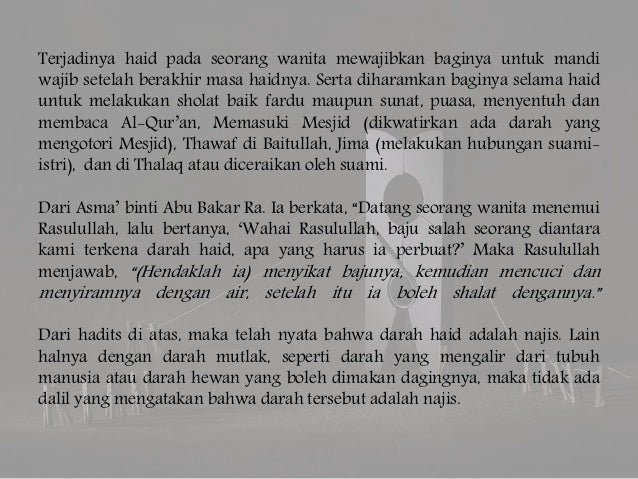 Terjadinya haid pada seorang wanita mewajibkan baginya untuk mandi wajib setelah berakhir masa haidnya. Serta diharamkan baginya selama haid untuk melakukan sholat baik fardu maupun sunat, puasa, menyentuh dan membaca Al-Qur'an, Memasuki Mesjid (dikwatirkan ada darah yang mengotori Mesjid), Thawaf di Baitullah, Jima (melakukan hubungan suami-istri), dan di Thalaq atau diceraikan oleh suami.

Dari Asma' binti Abu Bakar Ra. Ia berkata, "Datang seorang wanita menemui Rasulullah, lalu bertanya, 'Wahai Rasulullah, baju salah seorang diantara kami terkena darah haid, apa yang harus ia perbuat?' Maka Rasulullah menjawab, "(Hendaklah ia) menyikat bajunya, kemudian mencuci dan menyiramnya dengan air, setelah itu ia boleh shalat dengannya."

Dari hadits di atas, maka telah nyata bahwa darah haid adalah najis. Lain halnya dengan darah mutlak, seperti darah yang mengalir dari tubuh manusia atau darah hewan yang boleh dimakan dagingnya, maka tidak ada dalil yang mengatakan bahwa darah tersebut adalah najis.